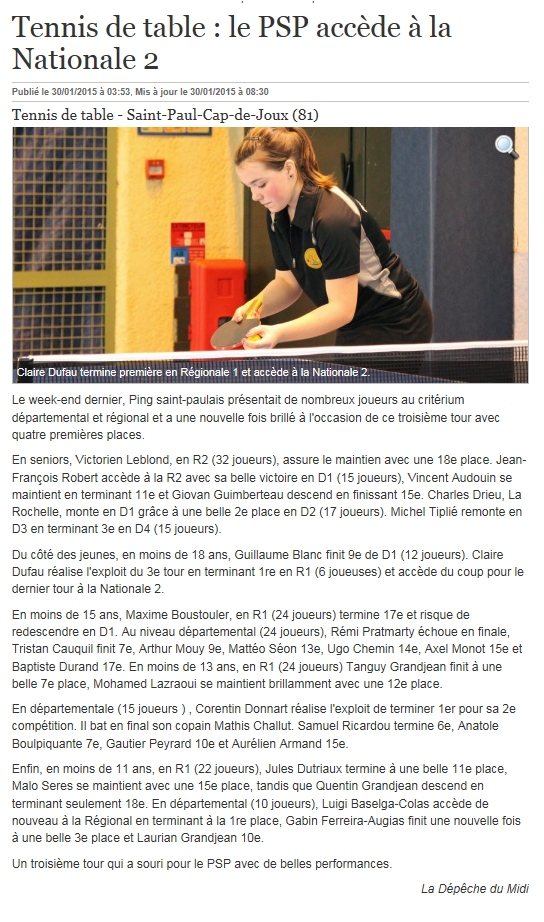 Tennis de table : le PSP accède à la Nationale 2

Publié le 30/01/2015 à 03:53, Mis à jour le 30/01/2015 à 08:30

Tennis de table - Saint-Paul-Cap-de-Joux (81)

Claire Dufau termine première en Régionale 1 et accède à la Nationale 2.

Le week-end dernier, Ping saint-paulais présentait de nombreux joueurs au critérium départemental et régional et a une nouvelle fois brillé à l'occasion de ce troisième tour avec quatre premières places.

En seniors, Victorien Leblond, en R2 (32 joueurs), assure le maintien avec une 18e place. Jean-François Robert accède à la R2 avec sa belle victoire en D1 (15 joueurs), Vincent Audouin se maintient en terminant 11e et Giovan Guimberteau descend en finissant 15e. Charles Drieu, La Rochelle, monte en D1 grâce à une belle 2e place en D2 (17 joueurs). Michel Tiplié remonte en D3 en terminant 3e en D4 (15 joueurs).

Du côté des jeunes, en moins de 18 ans, Guillaume Blanc finit 9e de D1 (12 joueurs). Claire Dufau réalise l'exploit du 3e tour en terminant 1re en R1 (6 joueuses) et accède du coup pour le dernier tour à la Nationale 2.

En moins de 15 ans, Maxime Boustouler, en R1 (24 joueurs) termine 17e et risque de redescendre en D1. Au niveau départemental (24 joueurs), Rémi Pratmarty échoue en finale, Tristan Cauquil finit 7e, Arthur Mouy 9e, Mattéo Séon 13e, Ugo Chemin 14e, Axel Monot 15e et Baptiste Durand 17e. En moins de 13 ans, en R1 (24 joueurs) Tanguy Grandjean finit à une belle 7e place, Mohamed Lazraoui se maintient brillamment avec une 12e place.

En départementale (15 joueurs ) , Corentin Donnart réalise l'exploit de terminer 1er pour sa 2e compétition. Il bat en final son copain Mathis Challut. Samuel Ricardou termine 6e, Anatole Boulpiquante 7e, Gautier Peyrard 10e et Aurélien Armand 15e.

Enfin, en moins de 11 ans, en R1 (22 joueurs), Jules Dutriaux termine à une belle 11e place, Malo Seres se maintient avec une 15e place, tandis que Quentin Grandjean descend en terminant seulement 18e. En départemental (10 joueurs), Luigi Baselga-Colas accède de nouveau à la Régional en terminant à la 1re place, Gabin Ferreira-Augias finit une nouvelle fois à une belle 3e place et Laurian Grandjean 10e.

Un troisième tour qui a souri pour le PSP avec de belles performances.

La Dépêche du Midi